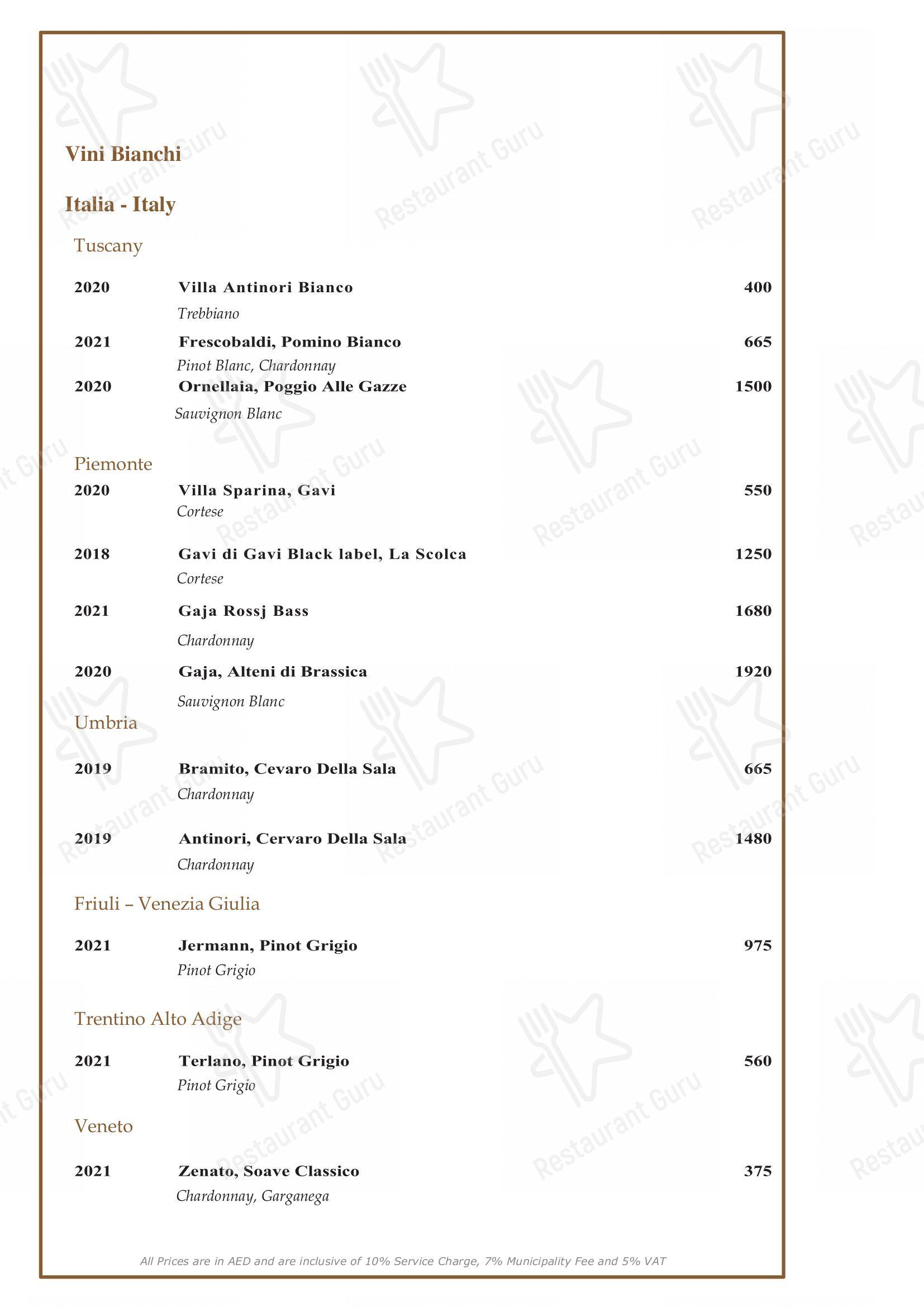 Vini Bianchi

Italia - Italy

Tuscany

2020 Villa Antinori Bianco 400
Trebbiano

2021 Frescobaldi, Pomino Bianco 665
Pinot Blanc, Chardonnay

2020 Ornellaia, Poggio Alle Gazze 1500
Sauvignon Blanc

Piemonte

2020 Villa Sparina, Gavi 550
Cortese

2018 Gavi di Gavi Black label, La Scolca 1250
Cortese

2021 Gaja Rossj Bass 1680
Chardonnay

2020 Gaja, Alteni di Brassica 1920
Sauvignon Blanc

Umbria

2019 Bramito, Cevaro Della Sala 665
Chardonnay

2019 Antinori, Cervaro Della Sala 1480
Chardonnay

Friuli – Venezia Giulia

2021 Jermann, Pinot Grigio 975
Pinot Grigio

Trentino Alto Adige

2021 Terlano, Pinot Grigio 560
Pinot Grigio

Veneto

2021 Zenato, Soave Classico 375
Chardonnay, Garganega

All Prices are in AED and are inclusive of 10% Service Charge, 7% Municipality Fee and 5% VAT

Restaurant Guru